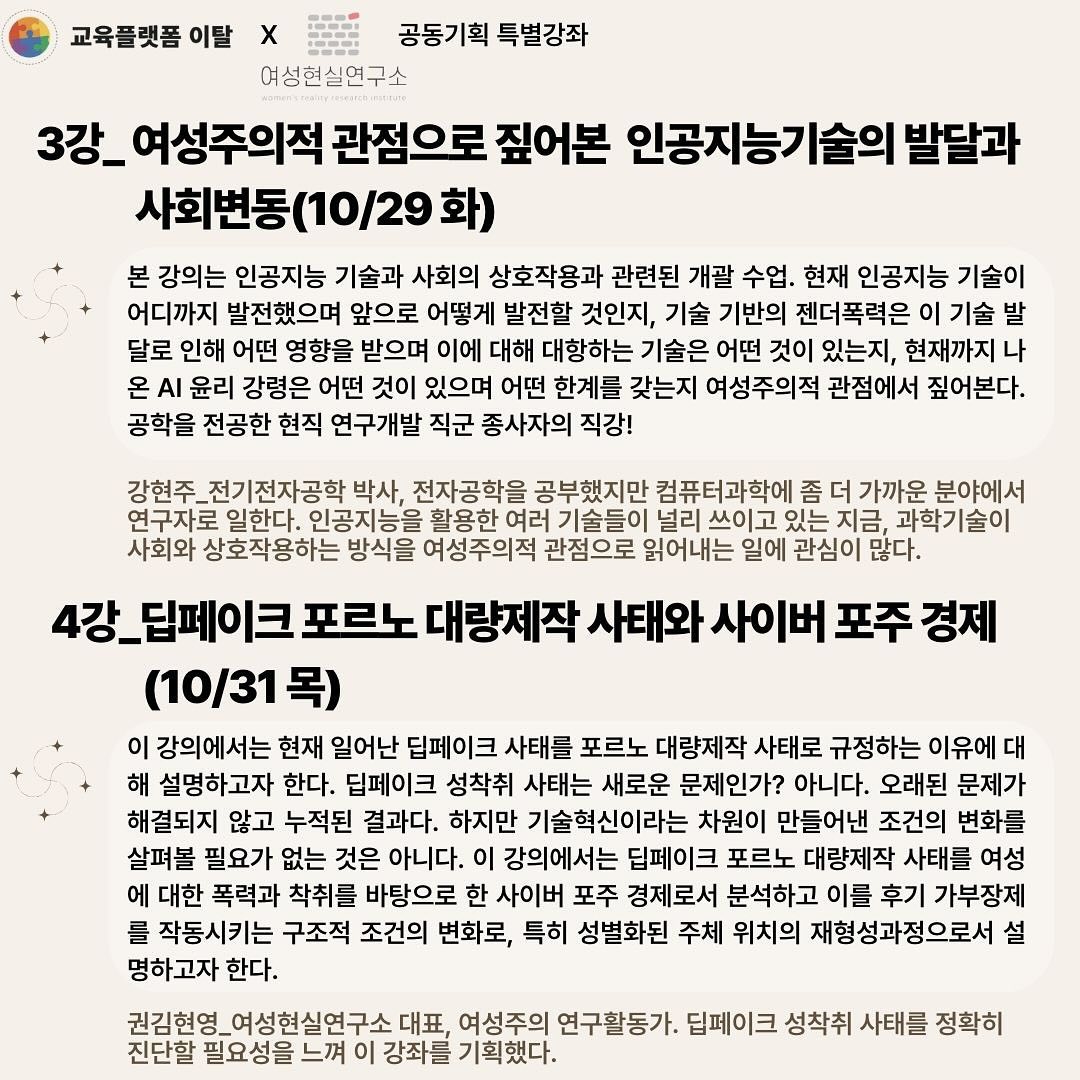 교육플랫폼 이탈 X 여성현실연구소 women's reality research institute 공동기획 특별강좌

3강_ 여성주의적 관점으로 짚어본 인공지능기술의 발달과 사회변동(10/29 화)

본 강의는 인공지능 기술과 사회의 상호작용과 관련된 개괄 수업. 현재 인공지능 기술이 어디까지 발전했으며 앞으로 어떻게 발전할 것인지, 기술 기반의 젠더폭력은 이 기술 발달로 인해 어떤 영향을 받으며 이에 대해 대항하는 기술은 어떤 것이 있는지, 현재까지 나온 AI 윤리 강령은 어떤 것이 있으며 어떤 한계를 갖는지 여성주의적 관점에서 짚어본다. 공학을 전공한 현직 연구개발 직군 종사자의 직강!

강현주_전기전자공학 박사, 전자공학을 공부했지만 컴퓨터과학에 좀 더 가까운 분야에서 연구자로 일한다. 인공지능을 활용한 여러 기술들이 널리 쓰이고 있는 지금, 과학기술이 사회와 상호작용하는 방식을 여성주의적 관점으로 읽어내는 일에 관심이 많다.

4강_딥페이크 포르노 대량제작 사태와 사이버 포주 경제 (10/31 목)

이 강의에서는 현재 일어난 딥페이크 사태를 포르노 대량제작 사태로 규정하는 이유에 대해 설명하고자 한다. 딥페이크 성착취 사태는 새로운 문제인가? 아니다. 오래된 문제가 해결되지 않고 누적된 결과다. 하지만 기술혁신이라는 차원이 만들어낸 조건의 변화를 살펴볼 필요가 없는 것은 아니다. 이 강의에서는 딥페이크 포르노 대량제작 사태를 여성에 대한 폭력과 착취를 바탕으로 한 사이버 포주 경제로서 분석하고 이를 후기 가부장제를 작동시키는 구조적 조건의 변화로, 특히 성별화된 주체 위치의 재형성과정으로서 설명하고자 한다.

권김현영_여성현실연구소 대표, 여성주의 연구활동가. 딥페이크 성착취 사태를 정확히 진단할 필요성을 느껴 이 강좌를 기획했다.